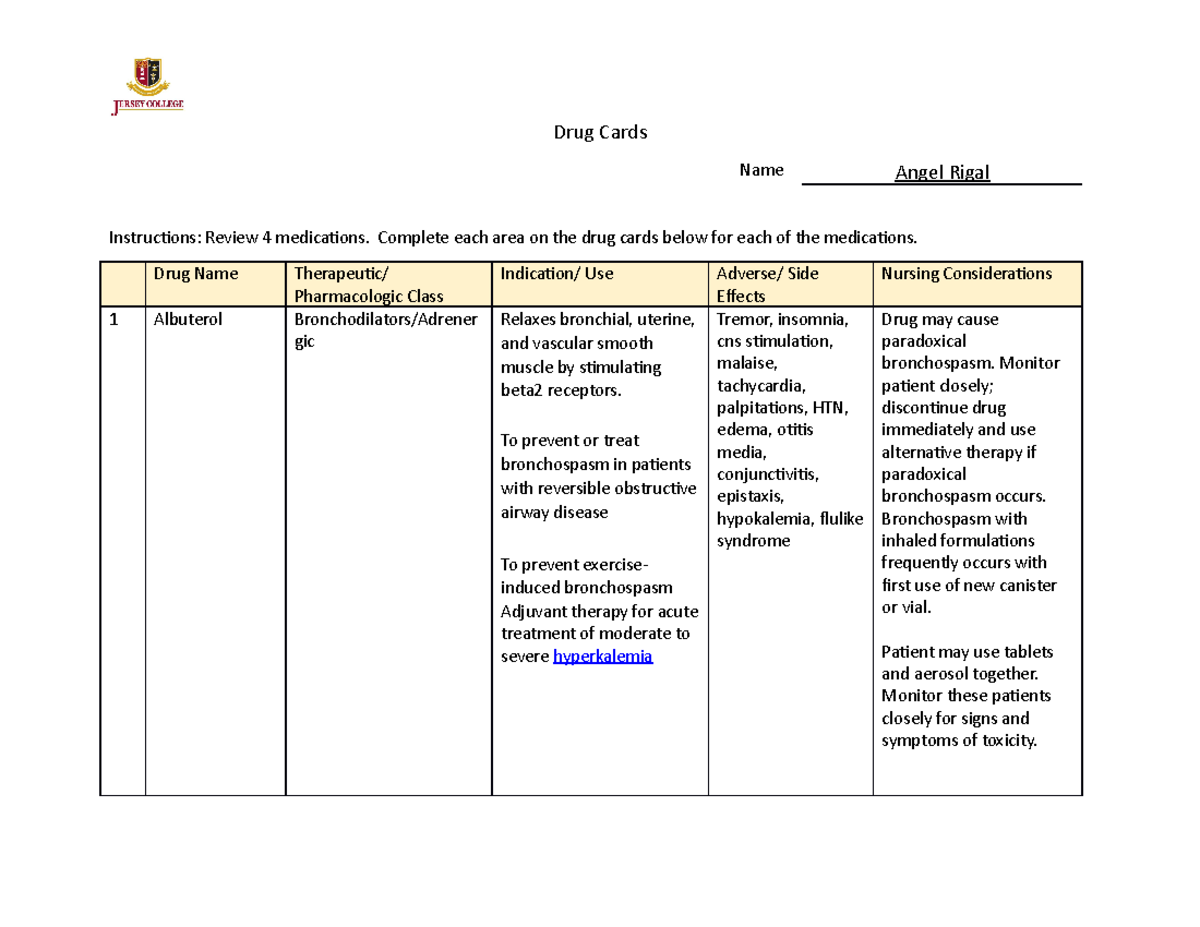 JERSEY COLLEGE

Drug Cards

Name Angel Rigal

Instructions: Review 4 medications. Complete each area on the drug cards below for each of the medications.

| | Drug Name | Therapeutic/ Pharmacologic Class | Indication/ Use | Adverse/ Side Effects | Nursing Considerations |
|---|---|---|---|---|---|
| 1 | Albuterol | Bronchodilators/Adrenergic | Relaxes bronchial, uterine, and vascular smooth muscle by stimulating beta2 receptors. To prevent or treat bronchospasm in patients with reversible obstructive airway disease To prevent exercise-induced bronchospasm Adjuvant therapy for acute treatment of moderate to severe hyperkalemia | Tremor, insomnia, cns stimulation, malaise, tachycardia, palpitations, HTN, edema, otitis media, conjunctivitis, epistaxis, hypokalemia, flulike syndrome | Drug may cause paradoxical bronchospasm. Monitor patient closely; discontinue drug immediately and use alternative therapy if paradoxical bronchospasm occurs. Bronchospasm with inhaled formulations frequently occurs with first use of new canister or vial. Patient may use tablets and aerosol together. Monitor these patients closely for signs and symptoms of toxicity. |